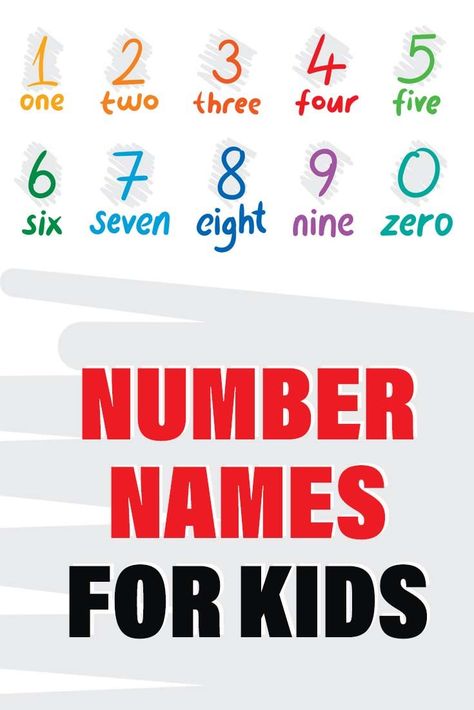 1
one

2
two

3
three

4
four

5
five

6
six

7
seven

8
eight

9
nine

0
zero

NUMBER NAMES FOR KIDS